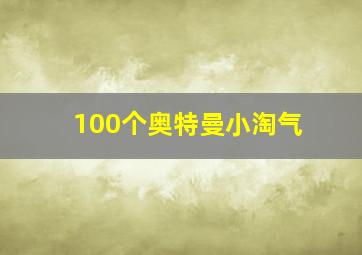 100个奥特曼小淘气